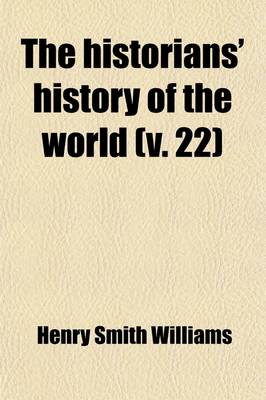 The historians' history of the world (v. 22)

Henry Smith Williams